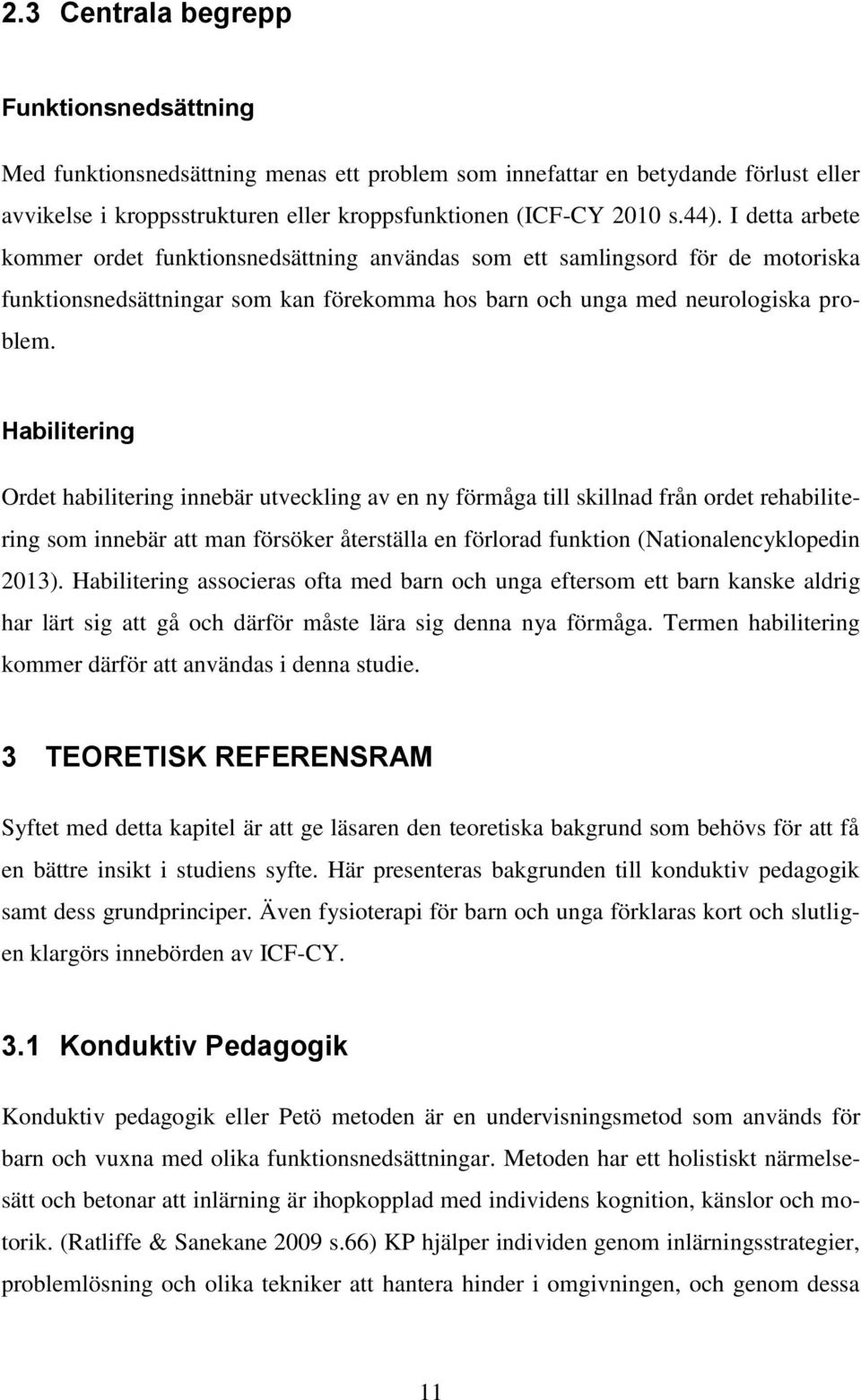 2.3 Centrala begrepp

Funktionsnedsättning

Med funktionsnedsättning menas ett problem som innefattar en betydande förlust eller avvikelse i kroppsstrukturen eller kroppsfunktionen (ICF-CY 2010 s.44). I detta arbete kommer ordet funktionsnedsättning användas som ett samlingsord för de motoriska funktionsnedsättningar som kan förekomma hos barn och unga med neurologiska problem.

Habilitering

Ordet habilitering innebär utveckling av en ny förmåga till skillnad från ordet rehabilitering som innebär att man försöker återställa en förlorad funktion (Nationalencyklopedin 2013). Habilitering associeras ofta med barn och unga eftersom ett barn kanske aldrig har lärt sig att gå och därför måste lära sig denna nya förmåga. Termen habilitering kommer därför att användas i denna studie.

3 TEORETISK REFERENSRAM

Syftet med detta kapitel är att ge läsaren den teoretiska bakgrund som behövs för att få en bättre insikt i studiens syfte. Här presenteras bakgrunden till konduktiv pedagogik samt dess grundprinciper. Även fysioterapi för barn och unga förklaras kort och slutligen klargörs innebörden av ICF-CY.

3.1 Konduktiv Pedagogik

Konduktiv pedagogik eller Petö metoden är en undervisningsmetod som används för barn och vuxna med olika funktionsnedsättningar. Metoden har ett holistiskt närmelsesätt och betonar att inlärning är ihopkopplad med individens kognition, känslor och motorik. (Ratliffe & Sanekane 2009 s.66) KP hjälper individen genom inlärningsstrategier, problemlösning och olika tekniker att hantera hinder i omgivningen, och genom dessa

11